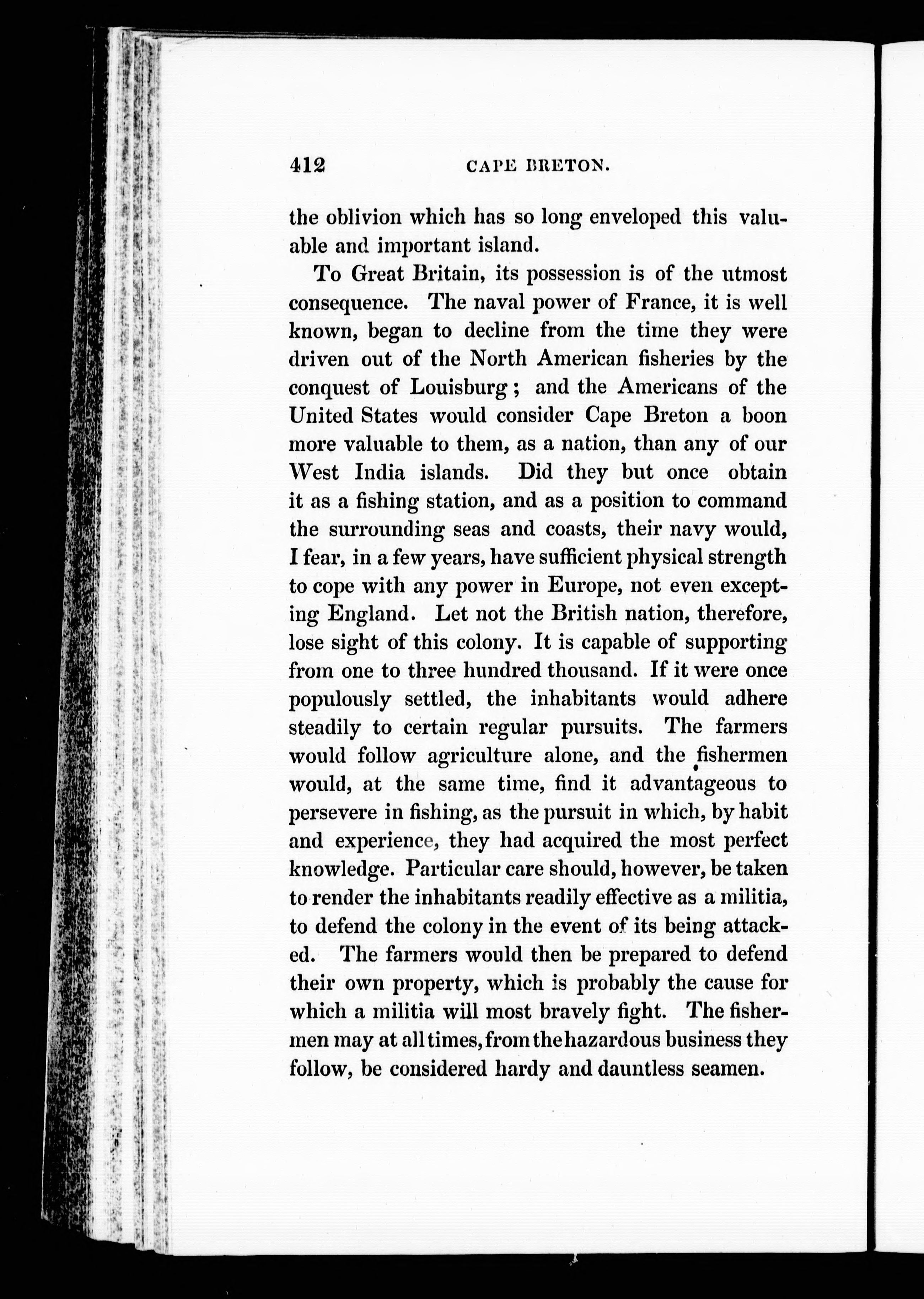 412 CAPE BRETON.

the oblivion which has so long enveloped this valuable and important island.

To Great Britain, its possession is of the utmost consequence. The naval power of France, it is well known, began to decline from the time they were driven out of the North American fisheries by the conquest of Louisburg; and the Americans of the United States would consider Cape Breton a boon more valuable to them, as a nation, than any of our West India islands. Did they but once obtain it as a fishing station, and as a position to command the surrounding seas and coasts, their navy would, I fear, in a few years, have sufficient physical strength to cope with any power in Europe, not even excepting England. Let not the British nation, therefore, lose sight of this colony. It is capable of supporting from one to three hundred thousand. If it were once populously settled, the inhabitants would adhere steadily to certain regular pursuits. The farmers would follow agriculture alone, and the fishermen would, at the same time, find it advantageous to persevere in fishing, as the pursuit in which, by habit and experience, they had acquired the most perfect knowledge. Particular care should, however, be taken to render the inhabitants readily effective as a militia, to defend the colony in the event of its being attacked. The farmers would then be prepared to defend their own property, which is probably the cause for which a militia will most bravely fight. The fishermen may at all times, from the hazardous business they follow, be considered hardy and dauntless seamen.